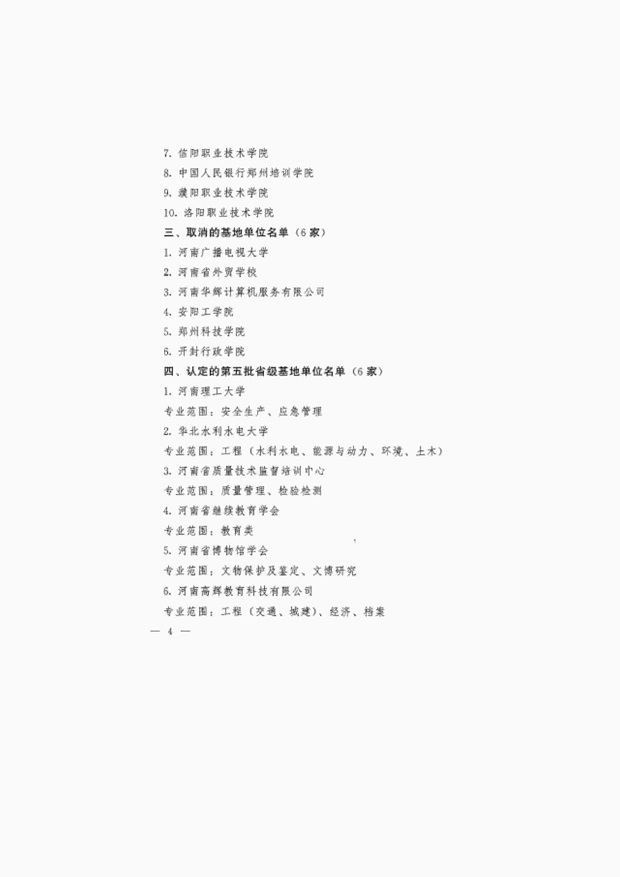 7.信阳职业技术学院

8.中国人民银行郑州培训学院

9.濮阳职业技术学院

10.洛阳职业技术学院

三、取消的基地单位名单（6家）

1.河南广播电视大学

2.河南省外贸学校

3.河南华辉计算机服务有限公司

4.安阳工学院

5.郑州科技学院

6.开封行政学院

四、认定的第五批省级基地单位名单（6家）

1.河南理工大学

专业范围：安全生产、应急管理

2.华北水利水电大学

专业范围：工程（水利水电、能源与动力、环境、土木）

3.河南省质量技术监督培训中心

专业范围：质量管理、检验检测

4.河南省继续教育学会

专业范围：教育类

5.河南省博物馆学会

专业范围：文物保护及鉴定、文博研究

6.河南高辉教育科技有限公司

专业范围：工程（交通、城建）、经济、档案

— 4 —